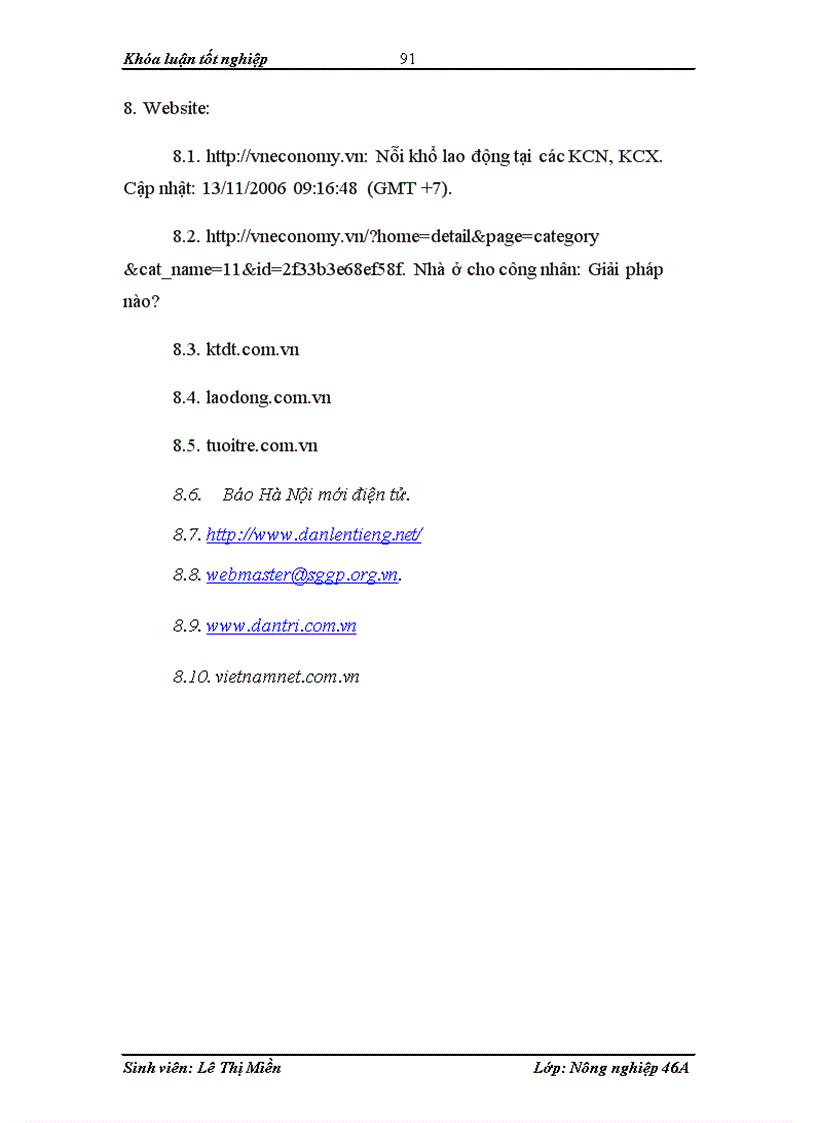 Khóa luận tốt nghiệp 91

8. Website:

8.1. http://vneconomy.vn: Nỗi khổ lao động tại các KCN, KCX. Cập nhật: 13/11/2006 09:16:48 (GMT +7).

8.2. http://vneconomy.vn/?home=detail&page=category &cat_name=11&id=2f33b3e68ef58f. Nhà ở cho công nhân: Giải pháp nào?

8.3. ktdt.com.vn

8.4. laodong.com.vn

8.5. tuoitre.com.vn

8.6. Báo Hà Nội mới điện tử.

8.7. http://www.danlentieng.net/

8.8. webmaster@sggp.org.vn.

8.9. www.dantri.com.vn

8.10. vietnamnet.com.vn

Sinh viên: Lê Thị Miền Lớp: Nông nghiệp 46A